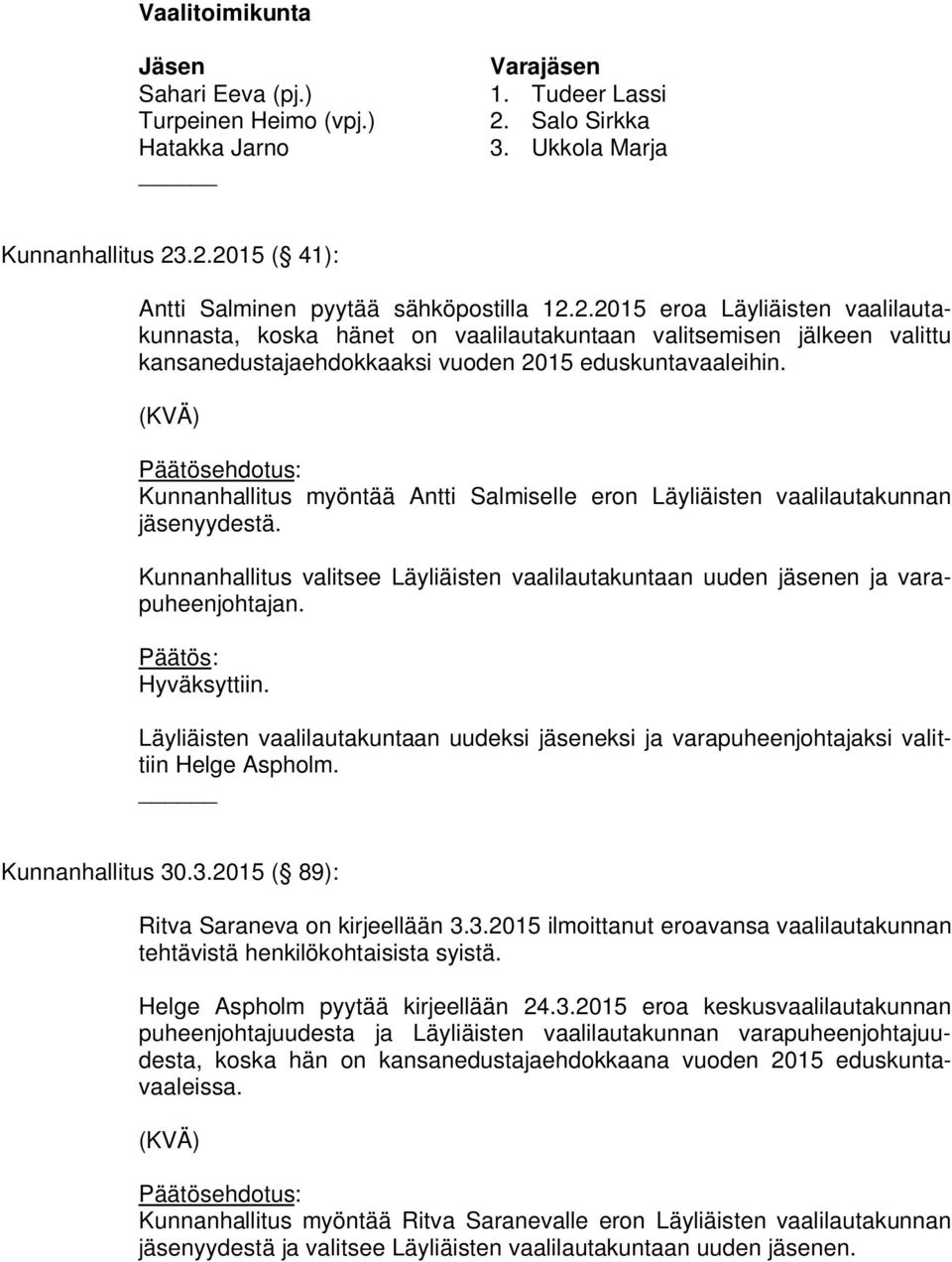 Vaalitoimikunta

Jäsen
Sahari Eeva (pj.)
Turpeinen Heimo (vpj.)
Hatakka Jarno

Varajäsen
1. Tudeer Lassi
2. Salo Sirkka
3. Ukkola Marja

Kunnanhallitus 23.2.2015 ( 41):

Antti Salminen pyytää sähköpostilla 12.2.2015 eroa Läyliäisten vaalilautakunnasta, koska hänet on vaalilautakuntaan valitsemisen jälkeen valittu kansanedustajaehdokkaaksi vuoden 2015 eduskuntavaaleihin.

(KVÄ)

Päätösehdotus:
Kunnanhallitus myöntää Antti Salmiselle eron Läyliäisten vaalilautakunnan jäsenyydestä.

Kunnanhallitus valitsee Läyliäisten vaalilautakuntaan uuden jäsenen ja varapuheenjohtajan.

Päätös:
Hyväksyttiin.

Läyliäisten vaalilautakuntaan uudeksi jäseneksi ja varapuheenjohtajaksi valittiin Helge Aspholm.

Kunnanhallitus 30.3.2015 ( 89):

Ritva Saraneva on kirjeellään 3.3.2015 ilmoittanut eroavansa vaalilautakunnan tehtävistä henkilökohtaisista syistä.

Helge Aspholm pyytää kirjeellään 24.3.2015 eroa keskusvaalilautakunnan puheenjohtajuudesta ja Läyliäisten vaalilautakunnan varapuheenjohtajuudesta, koska hän on kansanedustajaehdokkaana vuoden 2015 eduskuntavaaleissa.

(KVÄ)

Päätösehdotus:
Kunnanhallitus myöntää Ritva Saranevalle eron Läyliäisten vaalilautakunnan jäsenyydestä ja valitsee Läyliäisten vaalilautakuntaan uuden jäsenen.